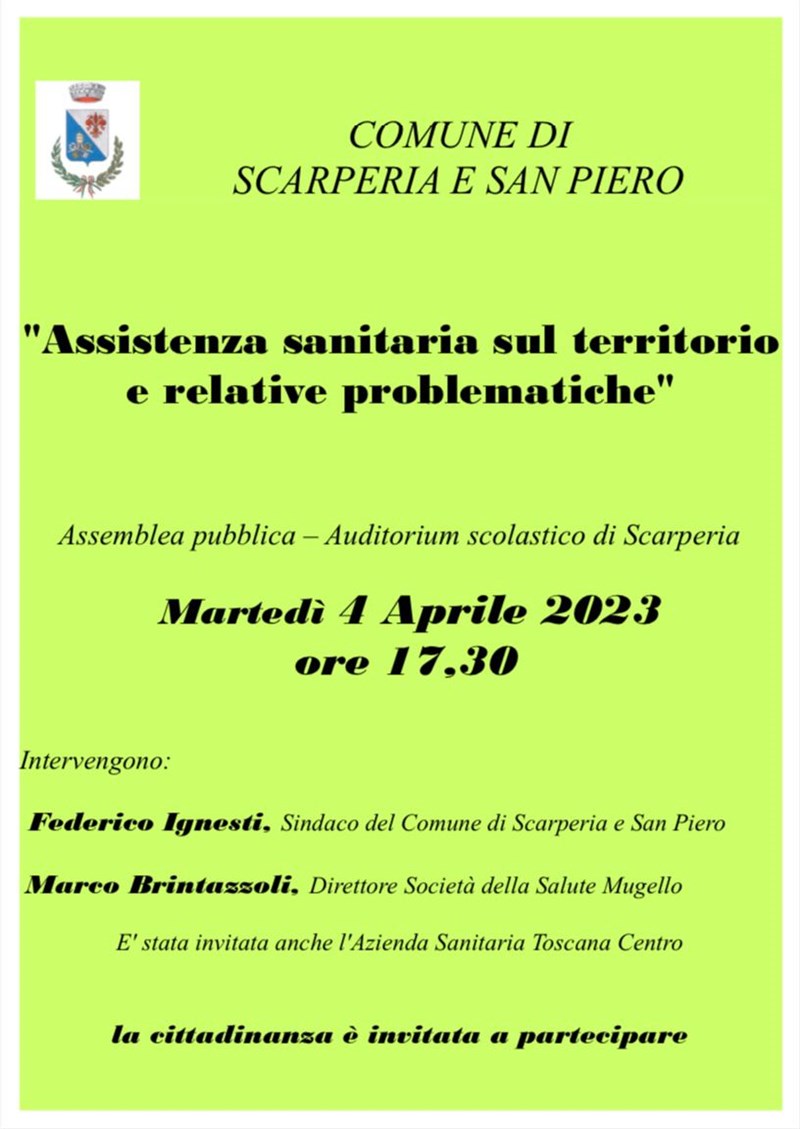 COMUNE DI
SCARPERIA E SAN PIERO

"Assistenza sanitaria sul territorio e relative problematiche"

Assemblea pubblica – Auditorium scolastico di Scarperia

Martedì 4 Aprile 2023
ore 17,30

Intervengono:

Federico Ignesti, Sindaco del Comune di Scarperia e San Piero

Marco Brintazzoli, Direttore Società della Salute Mugello

E' stata invitata anche l'Azienda Sanitaria Toscana Centro

la cittadinanza è invitata a partecipare